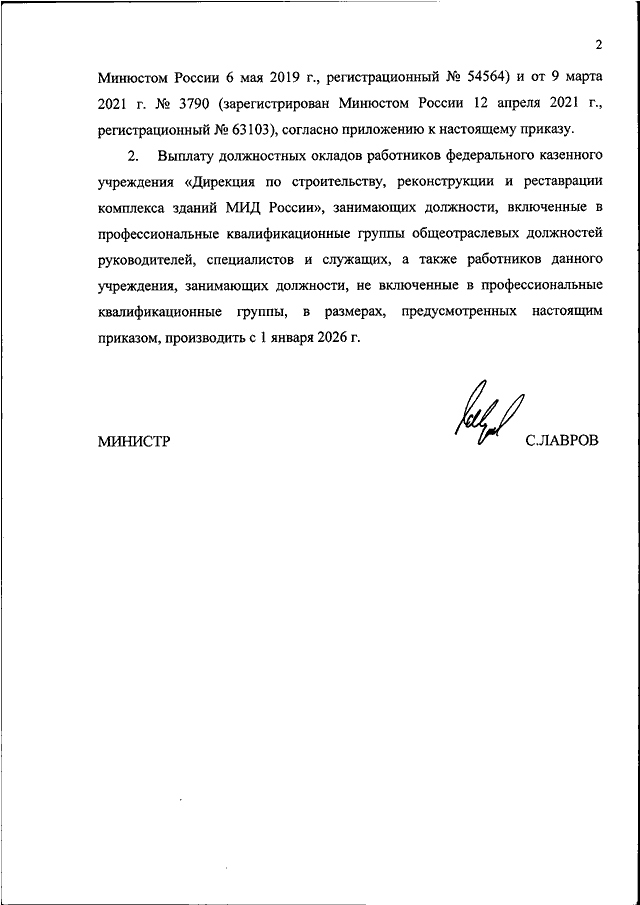 2

Минюстом России 6 мая 2019 г., регистрационный № 54564) и от 9 марта 2021 г. № 3790 (зарегистрирован Минюстом России 12 апреля 2021 г., регистрационный № 63103), согласно приложению к настоящему приказу.

2. Выплату должностных окладов работников федерального казенного учреждения «Дирекция по строительству, реконструкции и реставрации комплекса зданий МИД России», занимающих должности, включенные в профессиональные квалификационные группы общеотраслевых должностей руководителей, специалистов и служащих, а также работников данного учреждения, занимающих должности, не включенные в профессиональные квалификационные группы, в размерах, предусмотренных настоящим приказом, производить с 1 января 2026 г.

МИНИСТР С.ЛАВРОВ